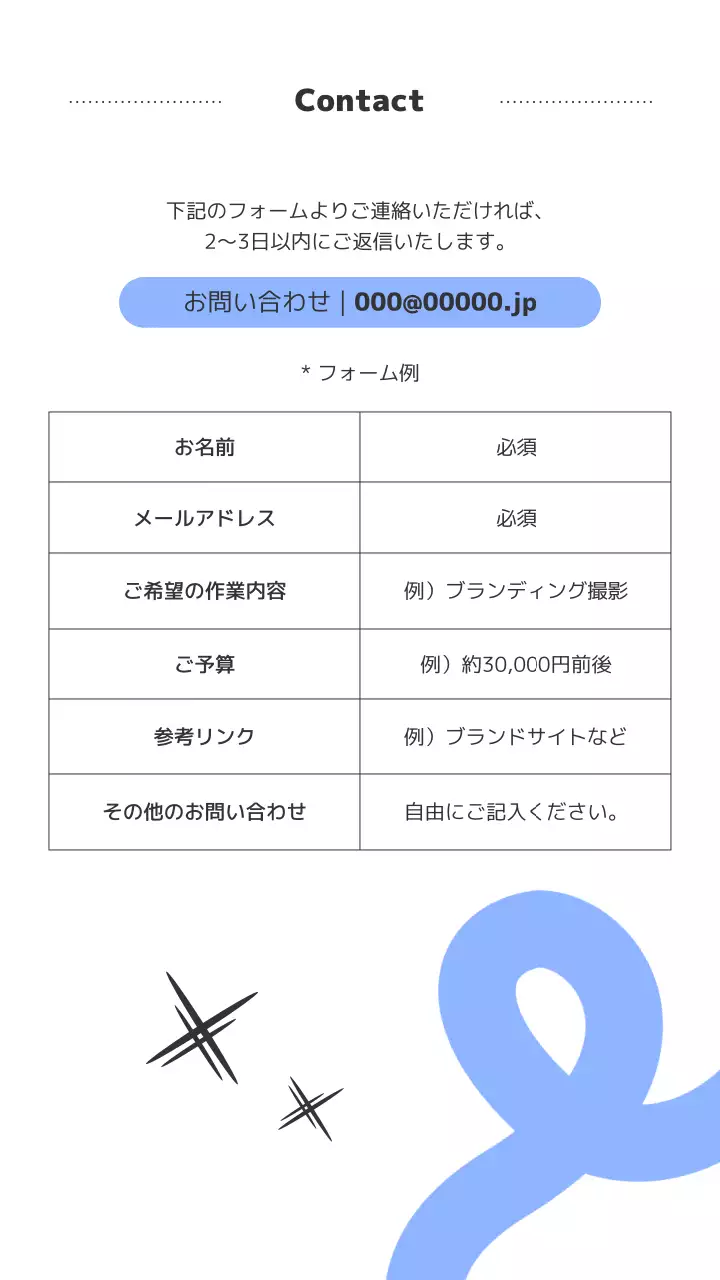 Contact

下記のフォームよりご連絡いただければ、
2〜3日以内にご返信いたします。

お問い合わせ | 000@00000.jp

* フォーム例

| お名前 | 必須 |
|---|---|
| メールアドレス | 必須 |
| ご希望の作業内容 | 例）ブランディング撮影 |
| ご予算 | 例）約30,000円前後 |
| 参考リンク | 例）ブランドサイトなど |
| その他のお問い合わせ | 自由にご記入ください。 |